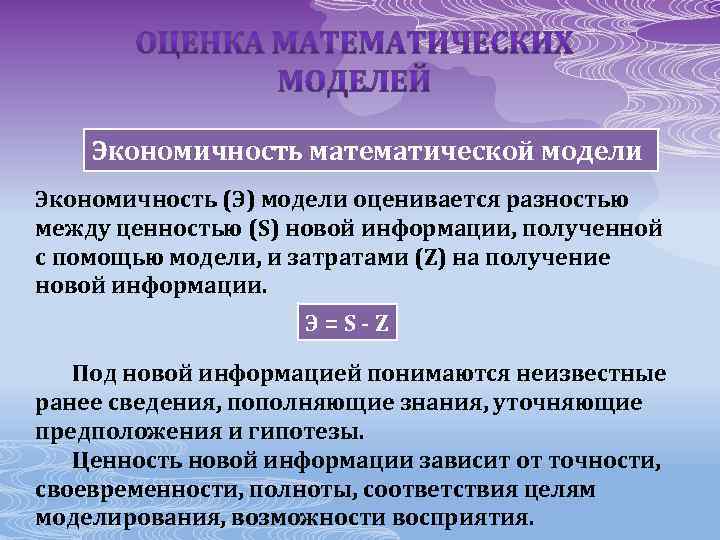 ОЦЕНКА МАТЕМАТИЧЕСКИХ МОДЕЛЕЙ

Экономичность математической модели

Экономичность (Э) модели оценивается разностью между ценностью (S) новой информации, полученной с помощью модели, и затратами (Z) на получение новой информации.

Э = S - Z

Под новой информацией понимаются неизвестные ранее сведения, пополняющие знания, уточняющие предположения и гипотезы.

Ценность новой информации зависит от точности, своевременности, полноты, соответствия целям моделирования, возможности восприятия.